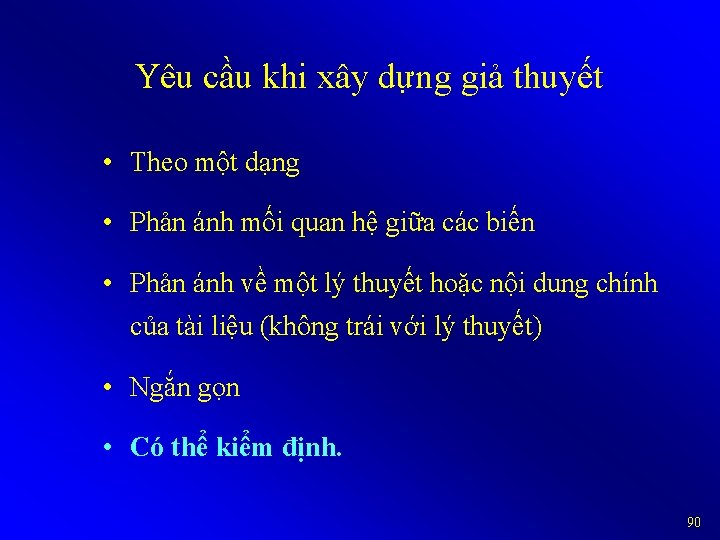 Yêu cầu khi xây dựng giả thuyết

• Theo một dạng

• Phản ánh mối quan hệ giữa các biến

• Phản ánh về một lý thuyết hoặc nội dung chính của tài liệu (không trái với lý thuyết)

• Ngắn gọn

• Có thể kiểm định.

90